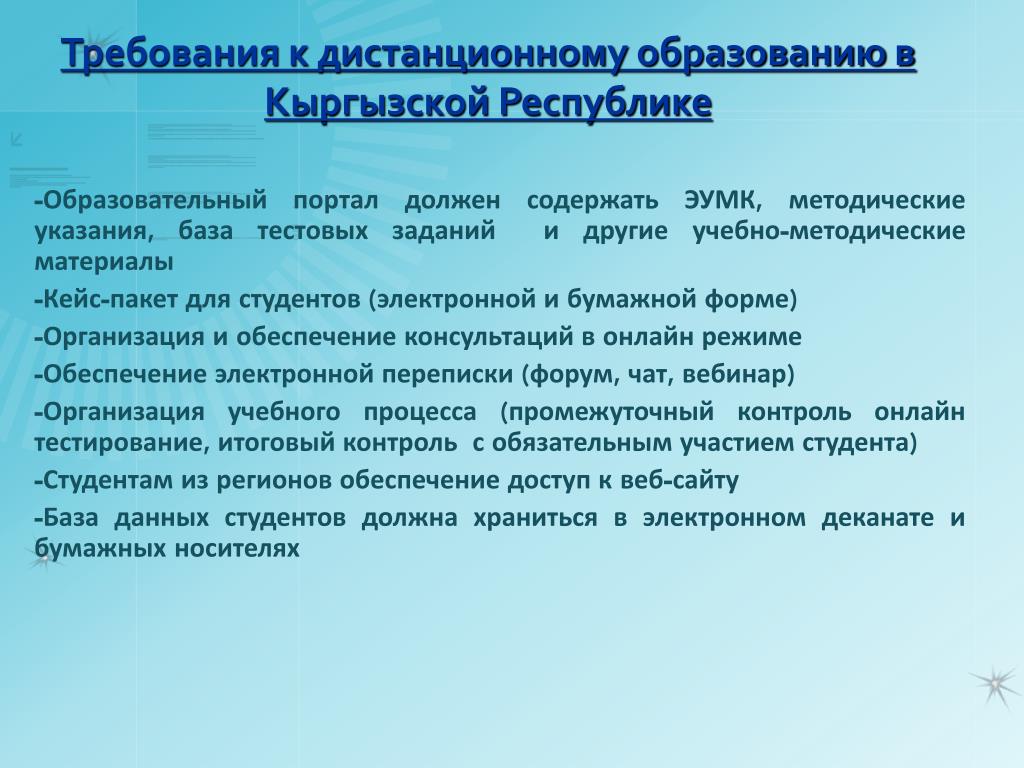 Требования к дистанционному образованию в Кыргызской Республике

-Образовательный портал должен содержать ЭУМК, методические указания, база тестовых заданий и другие учебно-методические материалы

-Кейс-пакет для студентов (электронной и бумажной форме)

-Организация и обеспечение консультаций в онлайн режиме

-Обеспечение электронной переписки (форум, чат, вебинар)

-Организация учебного процесса (промежуточный контроль онлайн тестирование, итоговый контроль с обязательным участием студента)

-Студентам из регионов обеспечение доступ к веб-сайту

-База данных студентов должна храниться в электронном деканате и бумажных носителях